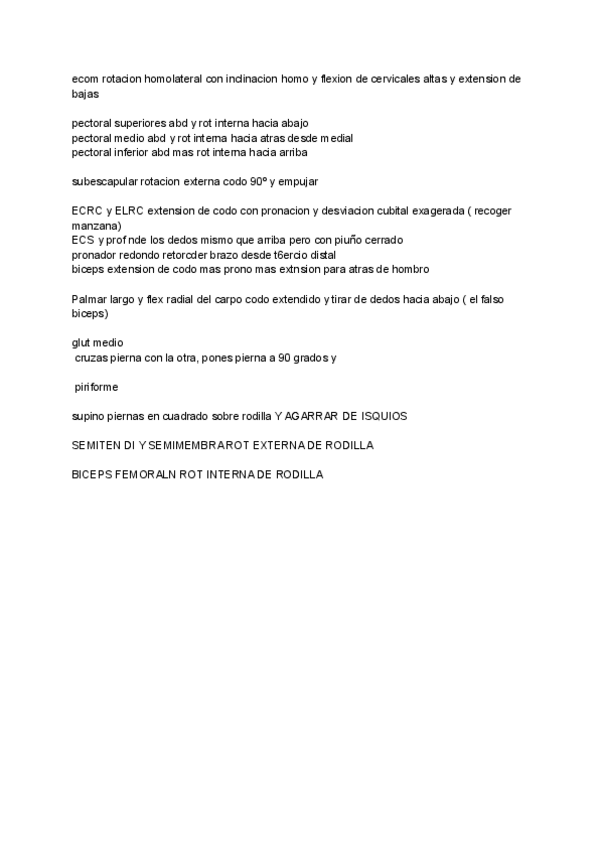 ecom rotacion homolateral con inclinacion homo y flexion de cervicales altas y extension de bajas

pectoral superiores abd y rot interna hacia abajo
pectoral medio abd y rot interna hacia atras desde medial
pectoral inferior abd mas rot interna hacia arriba

subescapular rotacion externa codo 90º y empujar

ECRC y ELRC extension de codo con pronacion y desviacion cubital exagerada ( recoger manzana)
ECS y prof nde los dedos mismo que arriba pero con piuño cerrado
pronador redondo retorcder brazo desde t6ercio distal
biceps extension de codo mas prono mas extnsion para atras de hombro

Palmar largo y flex radial del carpo codo extendido y tirar de dedos hacia abajo ( el falso biceps)

glut medio
cruzas pierna con la otra, pones pierna a 90 grados y

piriforme

supino piernas en cuadrado sobre rodilla Y AGARRAR DE ISQUIOS

SEMITEN DI Y SEMIMEMBRAROT EXTERNA DE RODILLA

BICEPS FEMORALN ROT INTERNA DE RODILLA